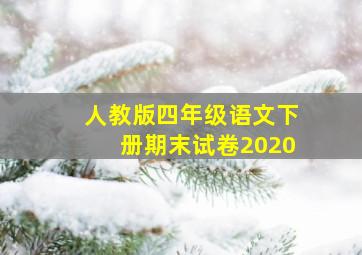 人教版四年级语文下册期末试卷2020